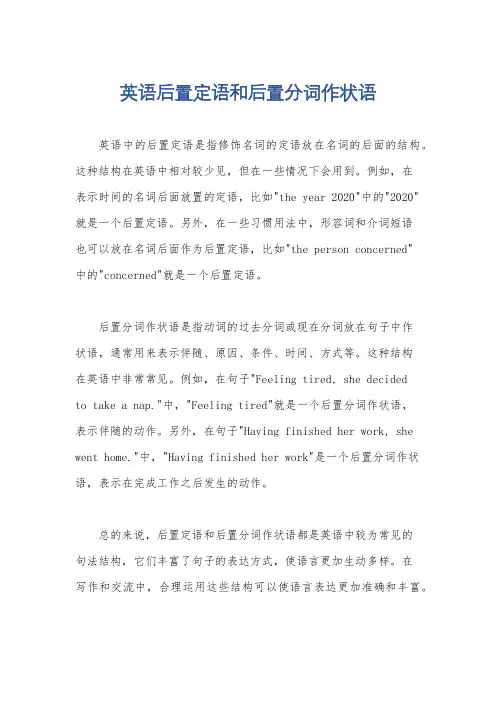 英语后置定语和后置分词作状语

英语中的后置定语是指修饰名词的定语放在名词的后面的结构。这种结构在英语中相对较少见，但在一些情况下会用到。例如，在表示时间的名词后面放置的定语，比如"the year 2020"中的"2020"就是一个后置定语。另外，在一些习惯用法中，形容词和介词短语也可以放在名词后面作为后置定语，比如"the person concerned"中的"concerned"就是一个后置定语。

后置分词作状语是指动词的过去分词或现在分词放在句子中作状语，通常用来表示伴随、原因、条件、时间、方式等。这种结构在英语中非常常见。例如，在句子"Feeling tired, she decided to take a nap."中，"Feeling tired"就是一个后置分词作状语，表示伴随的动作。另外，在句子"Having finished her work, she went home."中，"Having finished her work"是一个后置分词作状语，表示在完成工作之后发生的动作。

总的来说，后置定语和后置分词作状语都是英语中较为常见的句法结构，它们丰富了句子的表达方式，使语言更加生动多样。在写作和交流中，合理运用这些结构可以使语言表达更加准确和丰富。